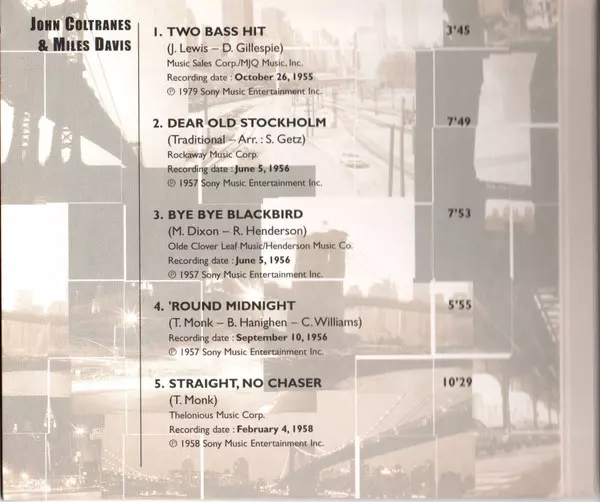 JOHN COLTRANES & MILES DAVIS

1. TWO BASS HIT 3'45
(J. Lewis – D. Gillespie)
Music Sales Corp./MJQ Music, Inc.
Recording date : October 26, 1955
℗ 1979 Sony Music Entertainment Inc.

2. DEAR OLD STOCKHOLM 7'49
(Traditional – Arr. : S. Getz)
Rockaway Music Corp.
Recording date : June 5, 1956
℗ 1957 Sony Music Entertainment Inc.

3. BYE BYE BLACKBIRD 7'53
(M. Dixon – R. Henderson)
Olde Clover Leaf Music/Henderson Music Co.
Recording date : June 5, 1956
℗ 1957 Sony Music Entertainment Inc.

4. 'ROUND MIDNIGHT 5'55
(T. Monk – B. Hanighen – C. Williams)
Recording date : September 10, 1956
℗ 1957 Sony Music Entertainment Inc.

5. STRAIGHT, NO CHASER 10'29
(T. Monk)
Thelonious Music Corp.
Recording date : February 4, 1958
℗ 1958 Sony Music Entertainment Inc.